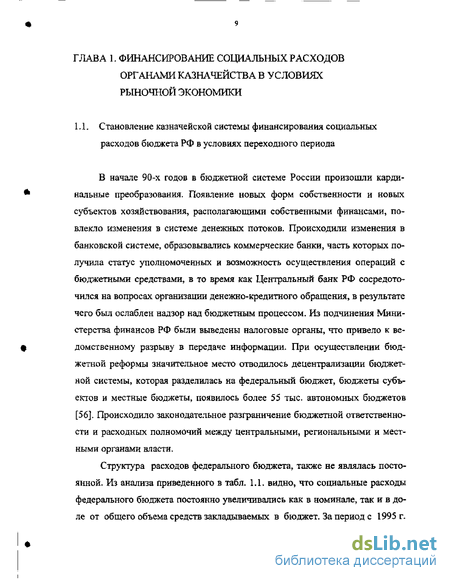 9

ГЛАВА 1. ФИНАНСИРОВАНИЕ СОЦИАЛЬНЫХ РАСХОДОВ ОРГАНАМИ КАЗНАЧЕЙСТВА В УСЛОВИЯХ РЫНОЧНОЙ ЭКОНОМИКИ

1.1. Становление казначейской системы финансирования социальных расходов бюджета РФ в условиях переходного периода

В начале 90-х годов в бюджетной системе России произошли кардинальные преобразования. Появление новых форм собственности и новых субъектов хозяйствования, располагающими собственными финансами, повлекло изменения в системе денежных потоков. Происходили изменения в банковской системе, образовывались коммерческие банки, часть которых получила статус уполномоченных и возможность осуществления операций с бюджетными средствами, в то время как Центральный банк РФ сосредоточился на вопросах организации денежно-кредитного обращения, в результате чего был ослаблен надзор над бюджетным процессом. Из подчинения Министерства финансов РФ были выведены налоговые органы, что привело к ведомственному разрыву в передаче информации. При осуществлении бюджетной реформы значительное место отводилось децентрализации бюджетной системы, которая разделилась на федеральный бюджет, бюджеты субъектов и местные бюджеты, появилось более 55 тыс. автономных бюджетов [56]. Происходило законодательное разграничение бюджетной ответственности и расходных полномочий между центральными, региональными и местными органами власти.

Структура расходов федерального бюджета, также не являлась постоянной. Из анализа приведенного в табл. 1.1. видно, что социальные расходы федерального бюджета постоянно увеличивались как в номинале, так и в доле от общего объема средств закладываемых в бюджет. За период с 1995 г.

dsLib.net
библиотека диссертаций